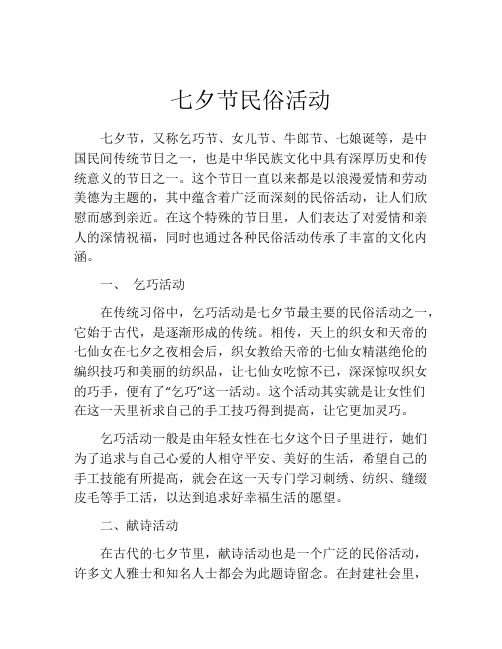 七夕节民俗活动

七夕节，又称乞巧节、女儿节、牛郎节、七娘诞等，是中国民间传统节日之一，也是中华民族文化中具有深厚历史和传统意义的节日之一。这个节日一直以来都是以浪漫爱情和劳动美德为主题的，其中蕴含着广泛而深刻的民俗活动，让人们欣慰而感到亲近。在这个特殊的节日里，人们表达了对爱情和亲人的深情祝福，同时也通过各种民俗活动传承了丰富的文化内涵。

一、 乞巧活动

在传统习俗中，乞巧活动是七夕节最主要的民俗活动之一，它始于古代，是逐渐形成的传统。相传，天上的织女和天帝的七仙女在七夕之夜相会后，织女教给天帝的七仙女精湛绝伦的编织技巧和美丽的纺织品，让七仙女吃惊不已，深深惊叹织女的巧手，便有了“乞巧”这一活动。这个活动其实就是让女性们在这一天里祈求自己的手工技巧得到提高，让它更加灵巧。

乞巧活动一般是由年轻女性在七夕这个日子里进行，她们为了追求与自己心爱的人相守平安、美好的生活，希望自己的手工技能有所提高，就会在这一天专门学习刺绣、纺织、缝缀皮毛等手工活，以达到追求好幸福生活的愿望。

二、献诗活动

在古代的七夕节里，献诗活动也是一个广泛的民俗活动，许多文人雅士和知名人士都会为此题诗留念。在封建社会里，